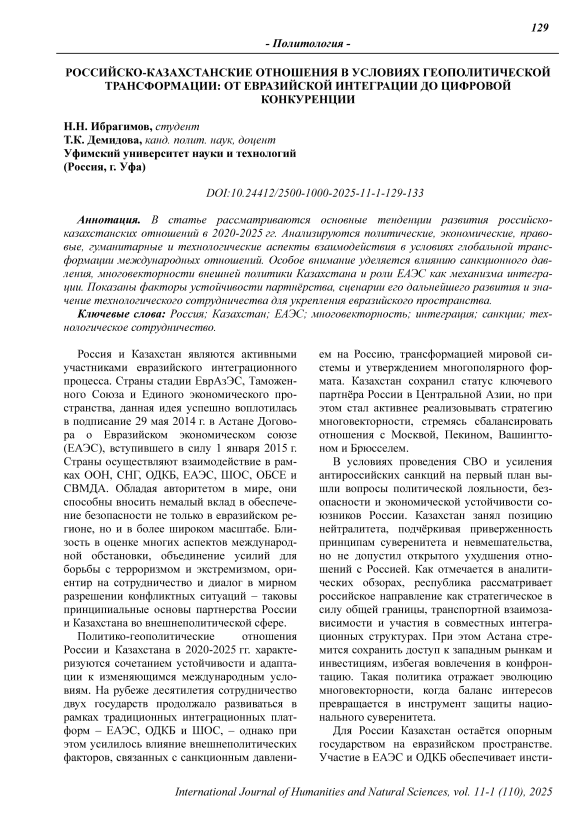 129

- Политология -

РОССИЙСКО-КАЗАХСТАНСКИЕ ОТНОШЕНИЯ В УСЛОВИЯХ ГЕОПОЛИТИЧЕСКОЙ ТРАНСФОРМАЦИИ: ОТ ЕВРАЗИЙСКОЙ ИНТЕГРАЦИИ ДО ЦИФРОВОЙ КОНКУРЕНЦИИ

Н.Н. Ибрагимов, студент
Т.К. Демидова, канд. полит. наук, доцент
Уфимский университет науки и технологий
(Россия, г. Уфа)

DOI:10.24412/2500-1000-2025-11-1-129-133

Аннотация. В статье рассматриваются основные тенденции развития российско-казахстанских отношений в 2020-2025 гг. Анализируются политические, экономические, правовые, гуманитарные и технологические аспекты взаимодействия в условиях глобальной трансформации международных отношений. Особое внимание уделяется влиянию санкционного давления, многовекторности внешней политики Казахстана и роли ЕАЭС как механизма интеграции. Показаны факторы устойчивости партнёрства, сценарии его дальнейшего развития и значение технологического сотрудничества для укрепления евразийского пространства.

Ключевые слова: Россия; Казахстан; ЕАЭС; многовекторность; интеграция; санкции; технологическое сотрудничество.

Россия и Казахстан являются активными участниками евразийского интеграционного процесса. Страны стадии ЕврАзЭС, Таможенного Союза и Единого экономического пространства, данная идея успешно воплотилась в подписание 29 мая 2014 г. в Астане Договора о Евразийском экономическом союзе (ЕАЭС), вступившего в силу 1 января 2015 г. Страны осуществляют взаимодействие в рамках ООН, СНГ, ОДКБ, ЕАЭС, ШОС, ОБСЕ и СВМДА. Обладая авторитетом в мире, они способны вносить немалый вклад в обеспечение безопасности не только в евразийском регионе, но и в более широком масштабе. Близость в оценке многих аспектов международной обстановки, объединение усилий для борьбы с терроризмом и экстремизмом, ориентир на сотрудничество и диалог в мирном разрешении конфликтных ситуаций – таковы принципиальные основы партнерства России и Казахстана во внешнеполитической сфере.

Политико-геополитические отношения России и Казахстана в 2020-2025 гг. характеризуются сочетанием устойчивости и адаптации к изменяющимся международным условиям. На рубеже десятилетия сотрудничество двух государств продолжало развиваться в рамках традиционных интеграционных платформ – ЕАЭС, ОДКБ и ШОС, – однако при этом усилилось влияние внешнеполитических факторов, связанных с санкционным давлением на Россию, трансформацией мировой системы и утверждением многополярного формата. Казахстан сохранил статус ключевого партнёра России в Центральной Азии, но при этом стал активнее реализовывать стратегию многовекторности, стремясь сбалансировать отношения с Москвой, Пекином, Вашингтоном и Брюсселем.

В условиях проведения СВО и усиления антироссийских санкций на первый план вышли вопросы политической лояльности, безопасности и экономической устойчивости союзников России. Казахстан занял позицию нейтралитета, подчёркивая приверженность принципам суверенитета и невмешательства, но не допустил открытого ухудшения отношений с Россией. Как отмечается в аналитических обзорах, республика рассматривает российское направление как стратегическое в силу общей границы, транспортной взаимозависимости и участия в совместных интеграционных структурах. При этом Астана стремится сохранить доступ к западным рынкам и инвестициям, избегая вовлечения в конфронтацию. Такая политика отражает эволюцию многовекторности, когда баланс интересов превращается в инструмент защиты национального суверенитета.

Для России Казахстан остаётся опорным государством на евразийском пространстве. Участие в ЕАЭС и ОДКБ обеспечивает инсти-

International Journal of Humanities and Natural Sciences, vol. 11-1 (110), 2025